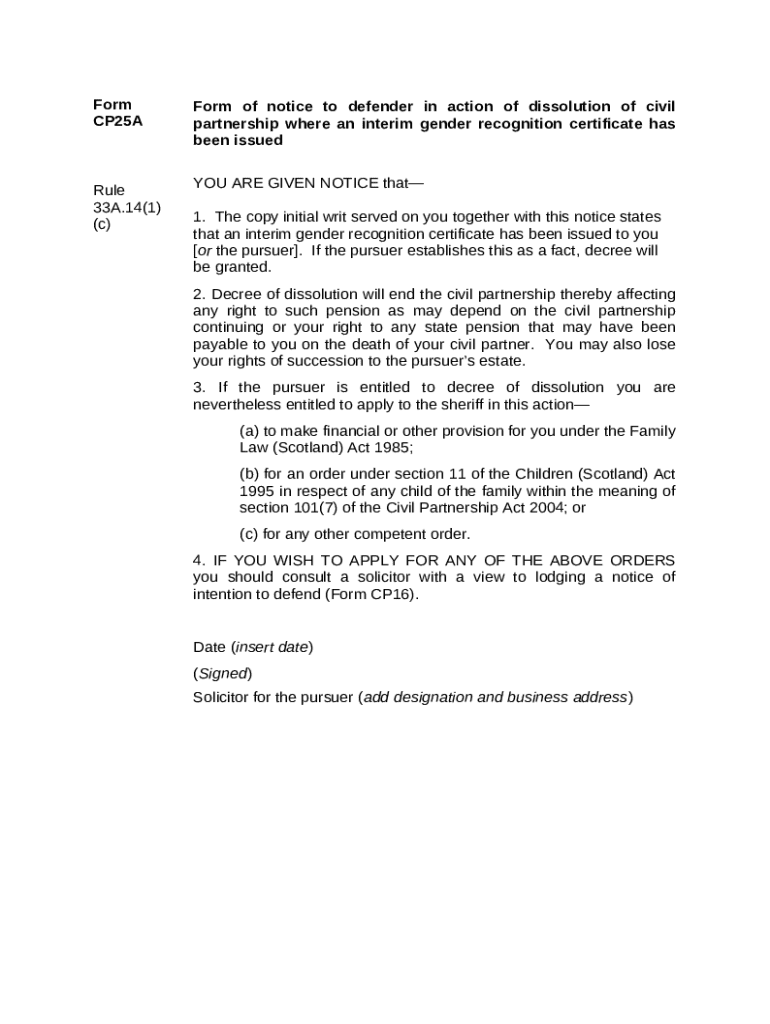 Form CP25A

Form of notice to defender in action of dissolution of civil partnership where an interim gender recognition certificate has been issued

Rule 33A.14(1)(c)

YOU ARE GIVEN NOTICE that—

1. The copy initial writ served on you together with this notice states that an interim gender recognition certificate has been issued to you [or the pursuer]. If the pursuer establishes this as a fact, decree will be granted.

2. Decree of dissolution will end the civil partnership thereby affecting any right to such pension as may depend on the civil partnership continuing or your right to any state pension that may have been payable to you on the death of your civil partner. You may also lose your rights of succession to the pursuer's estate.

3. If the pursuer is entitled to decree of dissolution you are nevertheless entitled to apply to the sheriff in this action—

(a) to make financial or other provision for you under the Family Law (Scotland) Act 1985;

(b) for an order under section 11 of the Children (Scotland) Act 1995 in respect of any child of the family within the meaning of section 101(7) of the Civil Partnership Act 2004; or

(c) for any other competent order.

4. IF YOU WISH TO APPLY FOR ANY OF THE ABOVE ORDERS you should consult a solicitor with a view to lodging a notice of intention to defend (Form CP16).

Date (insert date)

(Signed)

Solicitor for the pursuer (add designation and business address)